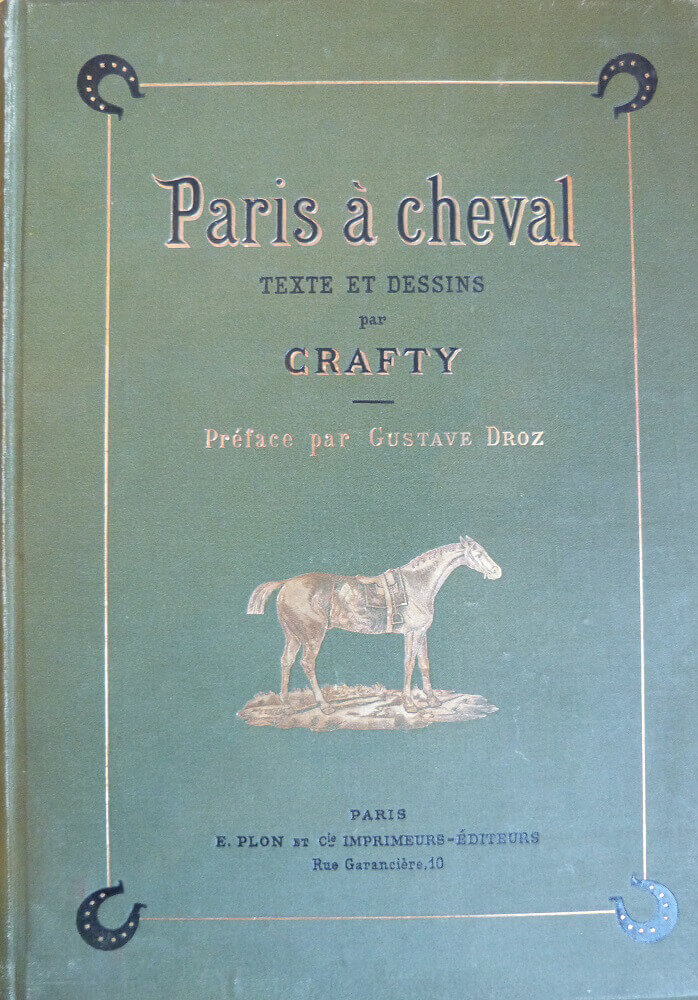 Paris à cheval

TEXTE ET DESSINS

par

CRAFTY

Préface par GUSTAVE DROZ

PARIS

E. PLON ET Cie IMPRIMEURS-ÉDITEURS

Rue Garancière, 10